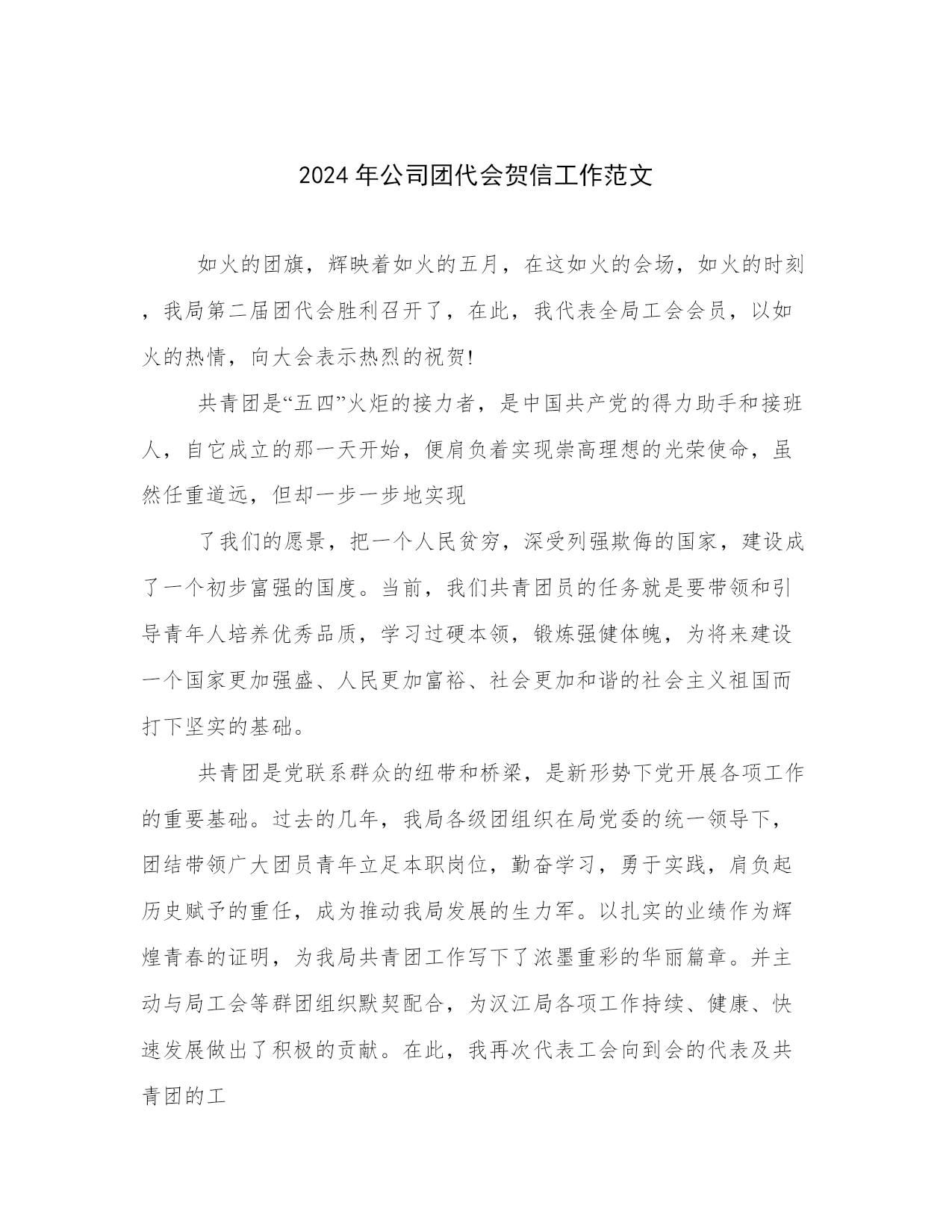 2024 年公司团代会贺信工作范文

如火的团旗，辉映着如火的五月，在这如火的会场，如火的时刻，我局第二届团代会胜利召开了，在此，我代表全局工会会员，以如火的热情，向大会表示热烈的祝贺!

共青团是“五四”火炬的接力者，是中国共产党的得力助手和接班人，自它成立的那一天开始，便肩负着实现崇高理想的光荣使命，虽然任重道远，但却一步一步地实现

了我们的愿景，把一个人民贫穷，深受列强欺侮的国家，建设成了一个初步富强的国度。当前，我们共青团员的任务就是要带领和引导青年人培养优秀品质，学习过硬本领，锻炼强健体魄，为将来建设一个国家更加强盛、人民更加富裕、社会更加和谐的社会主义祖国而打下坚实的基础。

共青团是党联系群众的纽带和桥梁，是新形势下党开展各项工作的重要基础。过去的几年，我局各级团组织在局党委的统一领导下，团结带领广大团员青年立足本职岗位，勤奋学习，勇于实践，肩负起历史赋予的重任，成为推动我局发展的生力军。以扎实的业绩作为辉煌青春的证明，为我局共青团工作写下了浓墨重彩的华丽篇章。并主动与局工会等群团组织默契配合，为汉江局各项工作持续、健康、快速发展做出了积极的贡献。在此，我再次代表工会向到会的代表及共青团的工